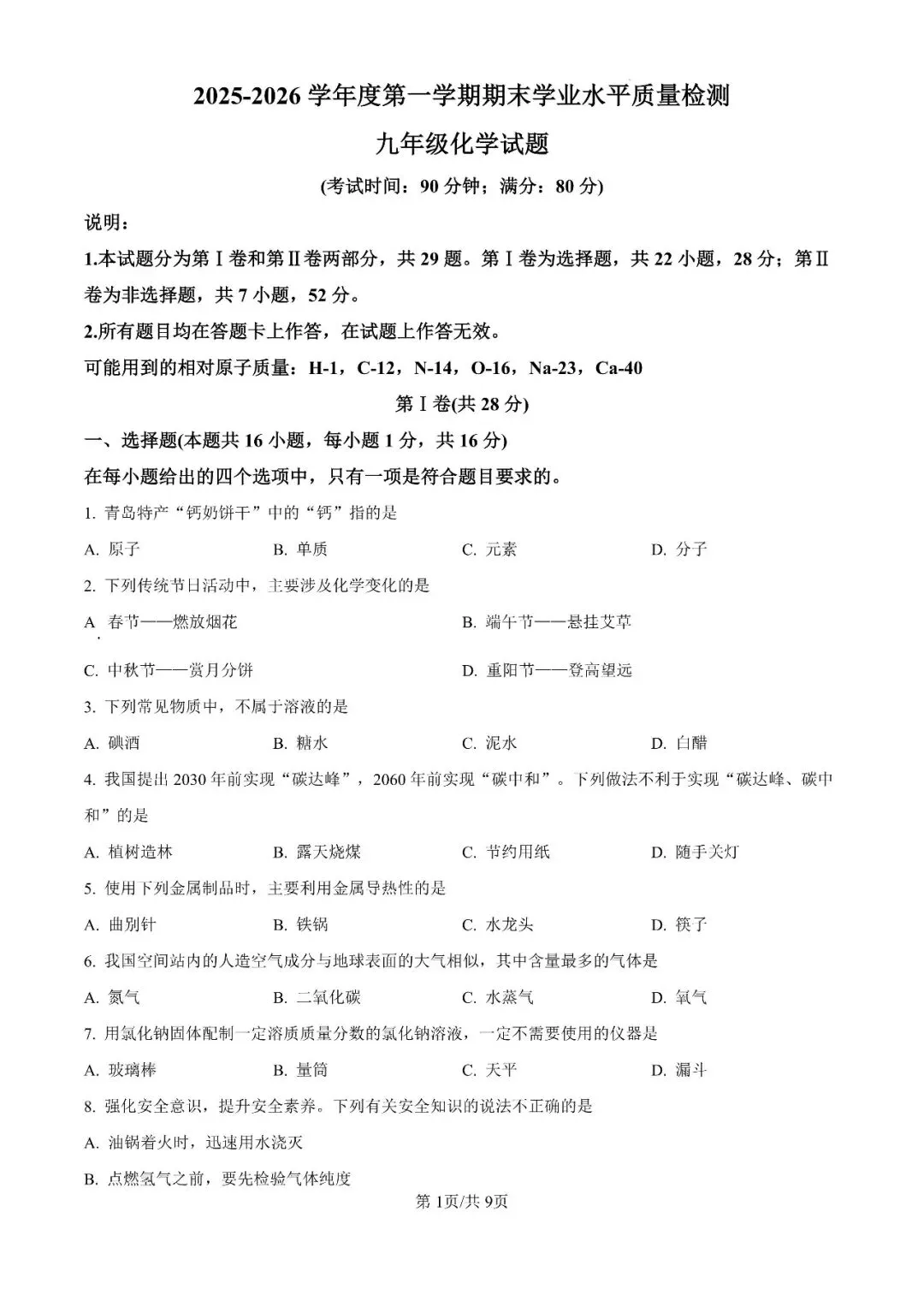 2025-2026 学年度第一学期期末学业水平质量检测

九年级化学试题

(考试时间：90 分钟；满分：80 分)

说明：

1.本试题分为第Ⅰ卷和第Ⅱ卷两部分，共 29 题。第Ⅰ卷为选择题，共 22 小题，28 分；第Ⅱ卷为非选择题，共 7 小题，52 分。

2.所有题目均在答题卡上作答，在试题上作答无效。

可能用到的相对原子质量：H-1，C-12，N-14，O-16，Na-23，Ca-40

第Ⅰ卷(共 28 分)

一、选择题(本题共 16 小题，每小题 1 分，共 16 分)

在每小题给出的四个选项中，只有一项是符合题目要求的。

1. 青岛特产“钙奶饼干”中的“钙”指的是

A. 原子　B. 单质　C. 元素　D. 分子

2. 下列传统节日活动中，主要涉及化学变化的是

A. 春节——燃放烟花　B. 端午节——悬挂艾草

C. 中秋节——赏月分饼　D. 重阳节——登高望远

3. 下列常见物质中，不属于溶液的是

A. 碘酒　B. 糖水　C. 泥水　D. 白醋

4. 我国提出 2030 年前实现“碳达峰”，2060 年前实现“碳中和”。下列做法不利于实现“碳达峰、碳中和”的是

A. 植树造林　B. 露天烧煤　C. 节约用纸　D. 随手关灯

5. 使用下列金属制品时，主要利用金属导热性的是

A. 曲别针　B. 铁锅　C. 水龙头　D. 筷子

6. 我国空间站内的人造空气成分与地球表面的大气相似，其中含量最多的气体是

A. 氮气　B. 二氧化碳　C. 水蒸气　D. 氧气

7. 用氯化钠固体配制一定溶质质量分数的氯化钠溶液，一定不需要使用的仪器是

A. 玻璃棒　B. 量筒　C. 天平　D. 漏斗

8. 强化安全意识，提升安全素养。下列有关安全知识的说法不正确的是

A. 油锅着火时，迅速用水浇灭

B. 点燃氢气之前，要先检验气体纯度

第 1页/共 9页